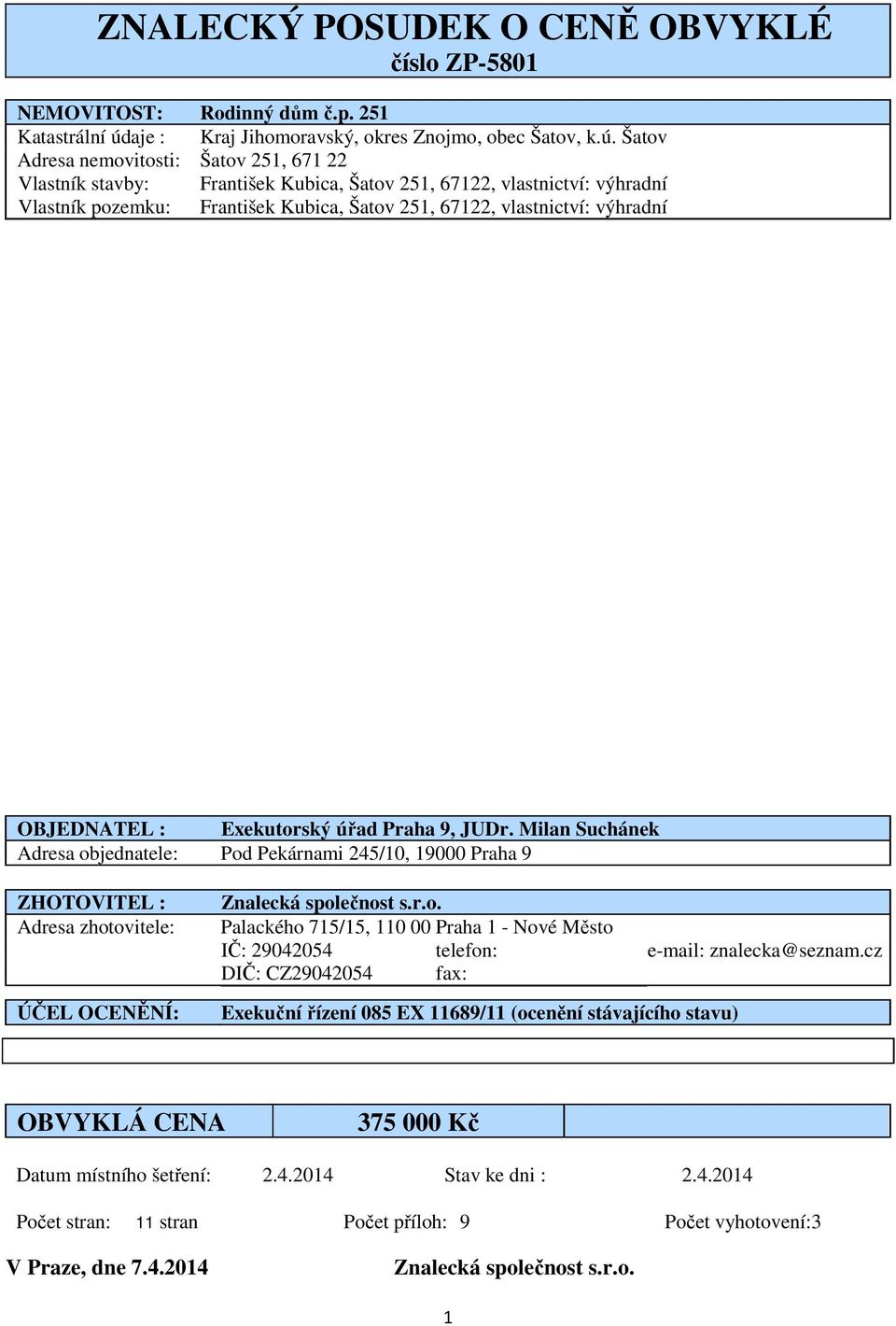 ZNALECKÝ POSUDEK O CENĚ OBVYKLÉ
číslo ZP-5801

NEMOVITOST: Rodinný dům č.p. 251
Katastrální údaje : Kraj Jihomoravský, okres Znojmo, obec Šatov, k.ú. Šatov
Adresa nemovitosti: Šatov 251, 671 22
Vlastník stavby: František Kubica, Šatov 251, 67122, vlastnictví: výhradní
Vlastník pozemku: František Kubica, Šatov 251, 67122, vlastnictví: výhradní

OBJEDNATEL : Exekutorský úřad Praha 9, JUDr. Milan Suchánek
Adresa objednatele: Pod Pekárnami 245/10, 19000 Praha 9

ZHOTOVITEL : Znalecká společnost s.r.o.
Adresa zhotovitele: Palackého 715/15, 110 00 Praha 1 - Nové Město
IČ: 29042054 telefon: e-mail: znalecka@seznam.cz
DIČ: CZ29042054 fax:

ÚČEL OCENĚNÍ: Exekuční řízení 085 EX 11689/11 (ocenění stávajícího stavu)

OBVYKLÁ CENA 375 000 Kč

Datum místního šetření: 2.4.2014 Stav ke dni : 2.4.2014

Počet stran: 11 stran Počet příloh: 9 Počet vyhotovení:3

V Praze, dne 7.4.2014 Znalecká společnost s.r.o.

1